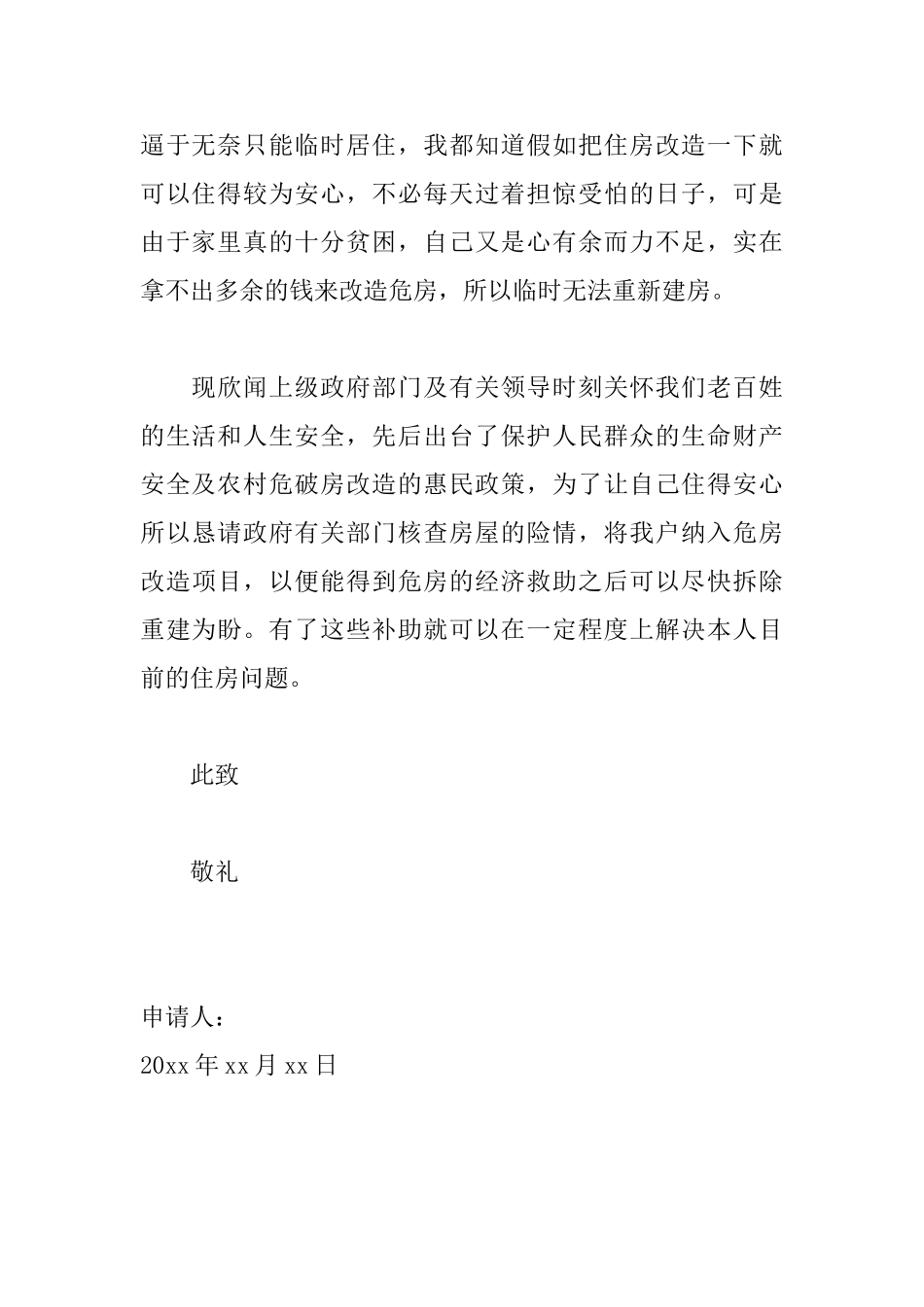 逼于无奈只能临时居住，我都知道假如把住房改造一下就可以住得较为安心，不必每天过着担惊受怕的日子，可是由于家里真的十分贫困，自己又是心有余而力不足，实在拿不出多余的钱来改造危房，所以临时无法重新建房。

现欣闻上级政府部门及有关领导时刻关怀我们老百姓的生活和人生安全，先后出台了保护人民群众的生命财产安全及农村危破房改造的惠民政策，为了让自己住得安心所以恳请政府有关部门核查房屋的险情，将我户纳入危房改造项目，以便能得到危房的经济救助之后可以尽快拆除重建为盼。有了这些补助就可以在一定程度上解决本人目前的住房问题。

此致

敬礼

申请人：
20xx 年 xx 月 xx 日